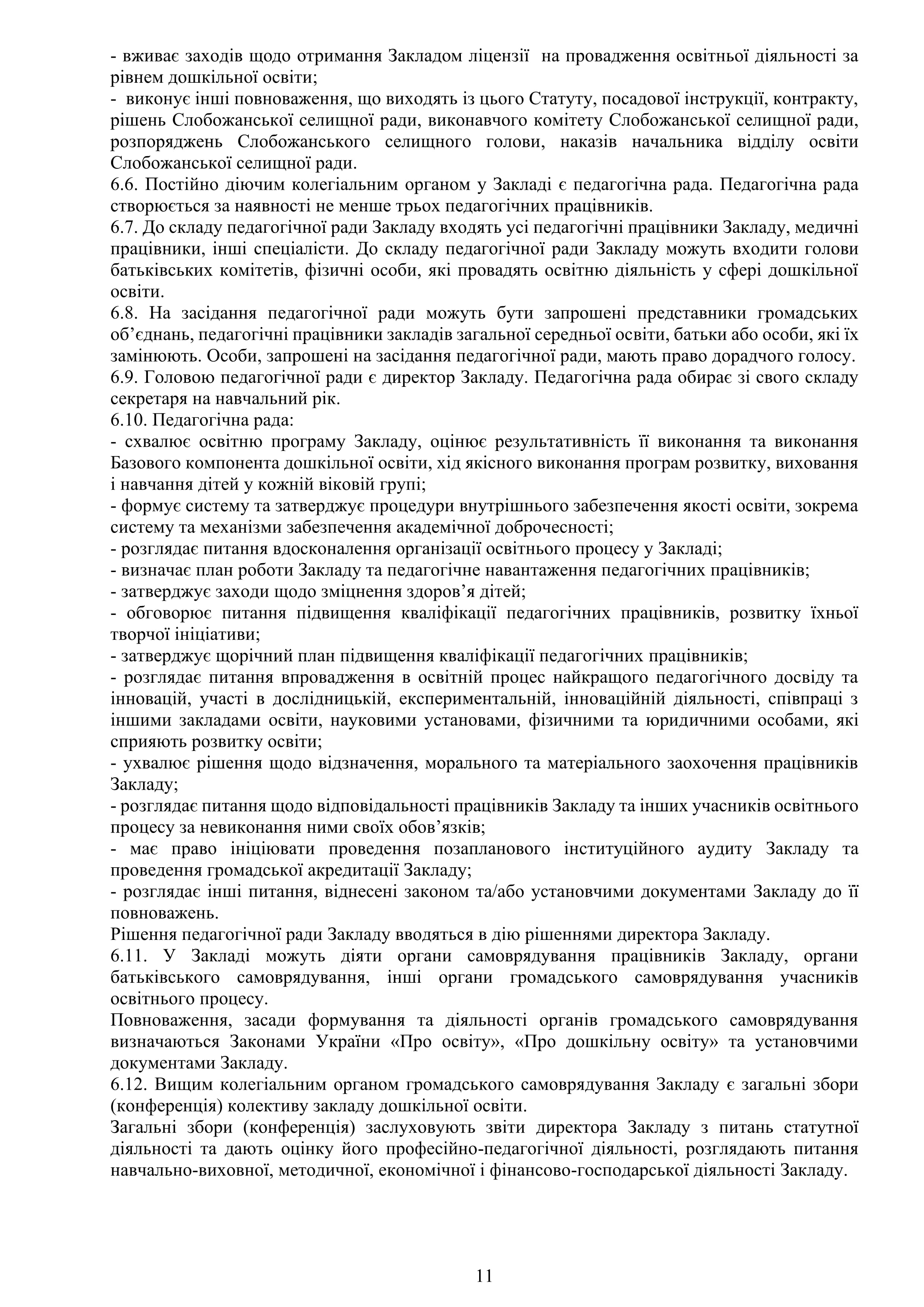 - вживає заходів щодо отримання Закладом ліцензії на провадження освітньої діяльності за рівнем дошкільної освіти;
- виконує інші повноваження, що виходять із цього Статуту, посадової інструкції, контракту, рішень Слобожанської селищної ради, виконавчого комітету Слобожанської селищної ради, розпоряджень Слобожанського селищного голови, наказів начальника відділу освіти Слобожанської селищної ради.
6.6. Постійно діючим колегіальним органом у Закладі є педагогічна рада. Педагогічна рада створюється за наявності не менше трьох педагогічних працівників.
6.7. До складу педагогічної ради Закладу входять усі педагогічні працівники Закладу, медичні працівники, інші спеціалісти. До складу педагогічної ради Закладу можуть входити голови батьківських комітетів, фізичні особи, які провадять освітню діяльність у сфері дошкільної освіти.
6.8. На засідання педагогічної ради можуть бути запрошені представники громадських об'єднань, педагогічні працівники закладів загальної середньої освіти, батьки або особи, які їх замінюють. Особи, запрошені на засідання педагогічної ради, мають право дорадчого голосу.
6.9. Головою педагогічної ради є директор Закладу. Педагогічна рада обирає зі свого складу секретаря на навчальний рік.
6.10. Педагогічна рада:
- схвалює освітню програму Закладу, оцінює результативність її виконання та виконання Базового компонента дошкільної освіти, хід якісного виконання програм розвитку, виховання і навчання дітей у кожній віковій групі;
- формує систему та затверджує процедури внутрішнього забезпечення якості освіти, зокрема систему та механізми забезпечення академічної доброчесності;
- розглядає питання вдосконалення організації освітнього процесу у Закладі;
- визначає план роботи Закладу та педагогічне навантаження педагогічних працівників;
- затверджує заходи щодо зміцнення здоров'я дітей;
- обговорює питання підвищення кваліфікації педагогічних працівників, розвитку їхньої творчої ініціативи;
- затверджує щорічний план підвищення кваліфікації педагогічних працівників;
- розглядає питання впровадження в освітній процес найкращого педагогічного досвіду та інновацій, участі в дослідницькій, експериментальній, інноваційній діяльності, співпраці з іншими закладами освіти, науковими установами, фізичними та юридичними особами, які сприяють розвитку освіти;
- ухвалює рішення щодо відзначення, морального та матеріального заохочення працівників Закладу;
- розглядає питання щодо відповідальності працівників Закладу та інших учасників освітнього процесу за невиконання ними своїх обов'язків;
- має право ініціювати проведення позапланового інституційного аудиту Закладу та проведення громадської акредитації Закладу;
- розглядає інші питання, віднесені законом та/або установчими документами Закладу до її повноважень.
Рішення педагогічної ради Закладу вводяться в дію рішеннями директора Закладу.
6.11. У Закладі можуть діяти органи самоврядування працівників Закладу, органи батьківського самоврядування, інші органи громадського самоврядування учасників освітнього процесу.
Повноваження, засади формування та діяльності органів громадського самоврядування визначаються Законами України «Про освіту», «Про дошкільну освіту» та установчими документами Закладу.
6.12. Вищим колегіальним органом громадського самоврядування Закладу є загальні збори (конференція) колективу закладу дошкільної освіти.
Загальні збори (конференція) заслуховують звіти директора Закладу з питань статутної діяльності та дають оцінку його професійно-педагогічної діяльності, розглядають питання навчально-виховної, методичної, економічної і фінансово-господарської діяльності Закладу.

11